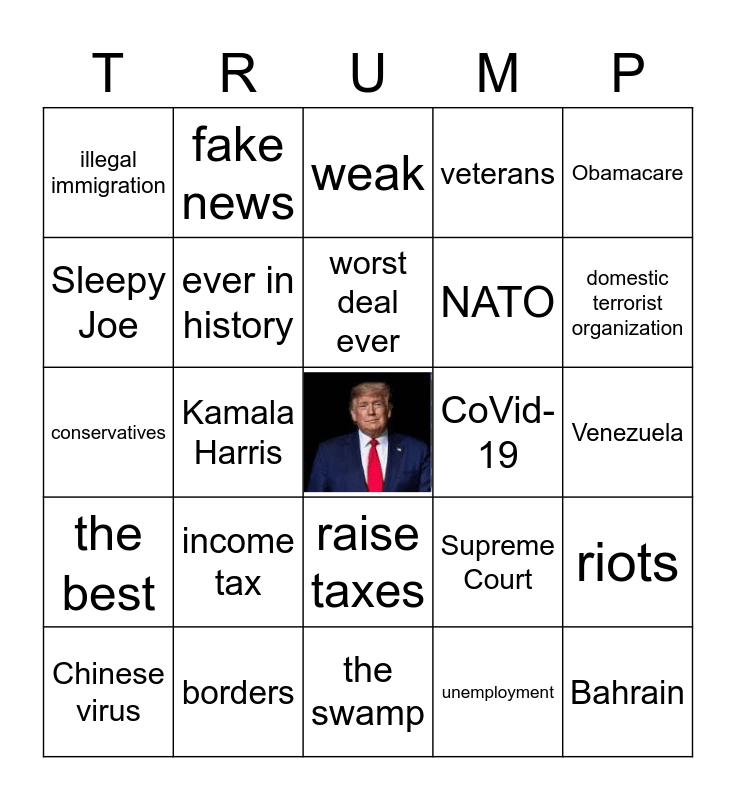 | T | R | U | M | P |
|---|---|---|---|---|
| illegal immigration | fake news | weak | veterans | Obamacare |
| Sleepy Joe | ever in history | worst deal ever | NATO | domestic terrorist organization |
| conservatives | Kamala Harris |  | CoVid-19 | Venezuela |
| the best | income tax | raise taxes | Supreme Court | riots |
| Chinese virus | borders | the swamp | unemployment | Bahrain |